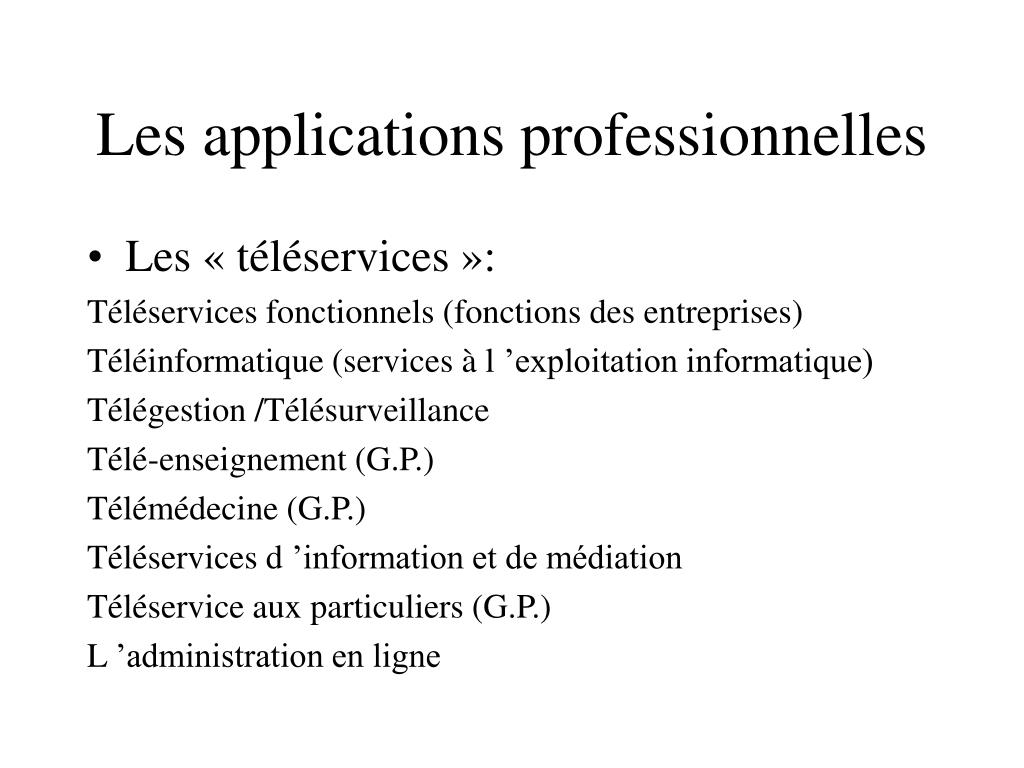 Les applications professionnelles

• Les « téléservices »:

Téléservices fonctionnels (fonctions des entreprises)

Téléinformatique (services à l ’exploitation informatique)

Télégestion /Télésurveillance

Télé-enseignement (G.P.)

Télémédecine (G.P.)

Téléservices d ’information et de médiation

Téléservice aux particuliers (G.P.)

L ’administration en ligne